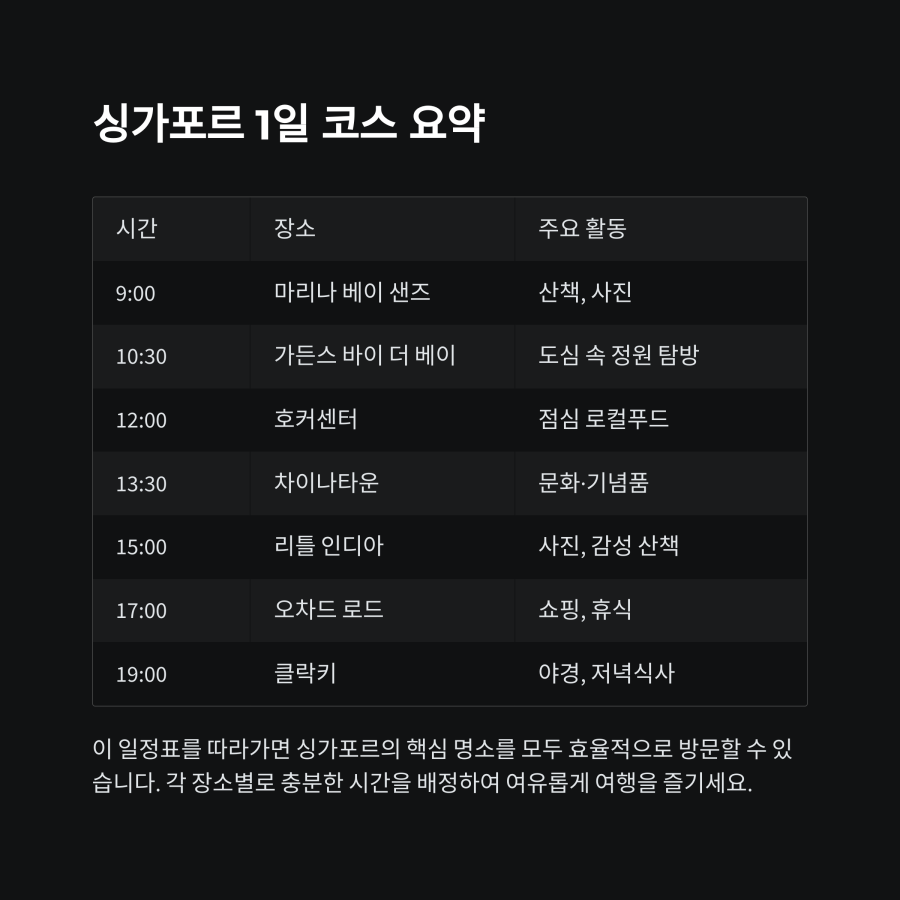 싱가포르 1일 코스 요약

| 시간 | 장소 | 주요 활동 |
|---|---|---|
| 9:00 | 마리나 베이 샌즈 | 산책, 사진 |
| 10:30 | 가든스 바이 더 베이 | 도심 속 정원 탐방 |
| 12:00 | 호커센터 | 점심 로컬푸드 |
| 13:30 | 차이나타운 | 문화·기념품 |
| 15:00 | 리틀 인디아 | 사진, 감성 산책 |
| 17:00 | 오차드 로드 | 쇼핑, 휴식 |
| 19:00 | 클락키 | 야경, 저녁식사 |

이 일정표를 따라가면 싱가포르의 핵심 명소를 모두 효율적으로 방문할 수 있습니다. 각 장소별로 충분한 시간을 배정하여 여유롭게 여행을 즐기세요.